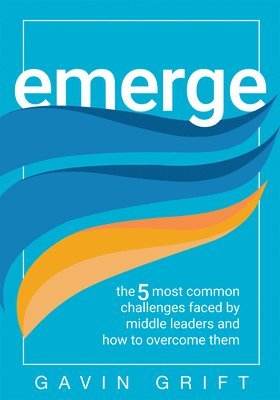 emerge

the 5 most common challenges faced by middle leaders and how to overcome them

GAVIN GRIFT